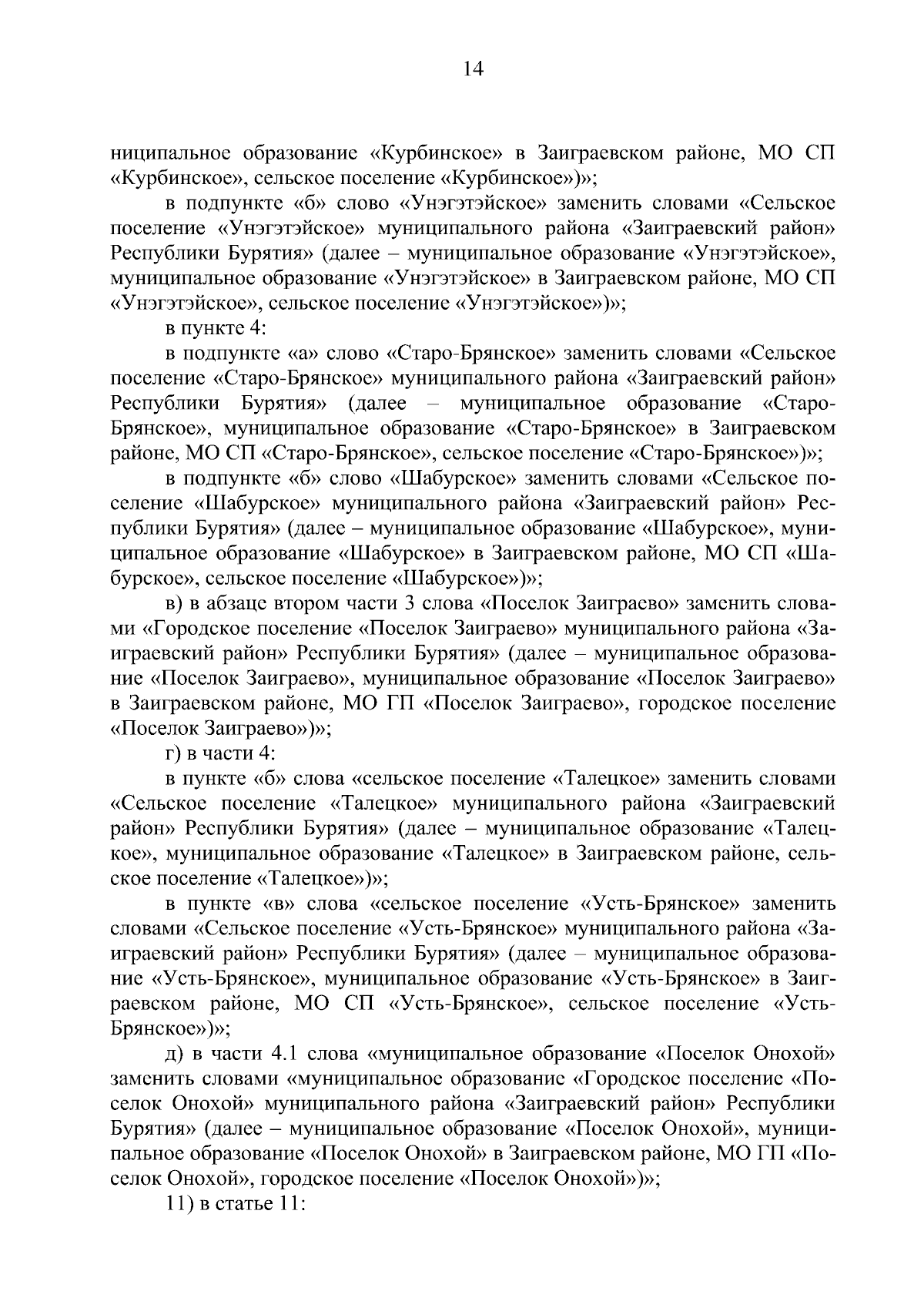 14

ниципальное образование «Курбинское» в Заиграевском районе, МО СП «Курбинское», сельское поселение «Курбинское»)»;

в подпункте «б» слово «Унэгэтэйское» заменить словами «Сельское поселение «Унэгэтэйское» муниципального района «Заиграевский район» Республики Бурятия» (далее – муниципальное образование «Унэгэтэйское», муниципальное образование «Унэгэтэйское» в Заиграевском районе, МО СП «Унэгэтэйское», сельское поселение «Унэгэтэйское»)»;

в пункте 4:

в подпункте «а» слово «Старо-Брянское» заменить словами «Сельское поселение «Старо-Брянское» муниципального района «Заиграевский район» Республики Бурятия» (далее – муниципальное образование «Старо-Брянское», муниципальное образование «Старо-Брянское» в Заиграевском районе, МО СП «Старо-Брянское», сельское поселение «Старо-Брянское»)»;

в подпункте «б» слово «Шабурское» заменить словами «Сельское поселение «Шабурское» муниципального района «Заиграевский район» Республики Бурятия» (далее – муниципальное образование «Шабурское», муниципальное образование «Шабурское» в Заиграевском районе, МО СП «Шабурское», сельское поселение «Шабурское»)»;

в) в абзаце втором части 3 слова «Поселок Заиграево» заменить словами «Городское поселение «Поселок Заиграево» муниципального района «Заиграевский район» Республики Бурятия» (далее – муниципальное образование «Поселок Заиграево», муниципальное образование «Поселок Заиграево» в Заиграевском районе, МО ГП «Поселок Заиграево», городское поселение «Поселок Заиграево»)»;

г) в части 4:

в пункте «б» слова «сельское поселение «Талецкое» заменить словами «Сельское поселение «Талецкое» муниципального района «Заиграевский район» Республики Бурятия» (далее – муниципальное образование «Талецкое», муниципальное образование «Талецкое» в Заиграевском районе, сельское поселение «Талецкое»)»;

в пункте «в» слова «сельское поселение «Усть-Брянское» заменить словами «Сельское поселение «Усть-Брянское» муниципального района «Заиграевский район» Республики Бурятия» (далее – муниципальное образование «Усть-Брянское», муниципальное образование «Усть-Брянское» в Заиграевском районе, МО СП «Усть-Брянское», сельское поселение «Усть-Брянское»)»;

д) в части 4.1 слова «муниципальное образование «Поселок Онохой» заменить словами «муниципальное образование «Городское поселение «Поселок Онохой» муниципального района «Заиграевский район» Республики Бурятия» (далее – муниципальное образование «Поселок Онохой», муниципальное образование «Поселок Онохой» в Заиграевском районе, МО ГП «Поселок Онохой», городское поселение «Поселок Онохой»)»;

11) в статье 11: